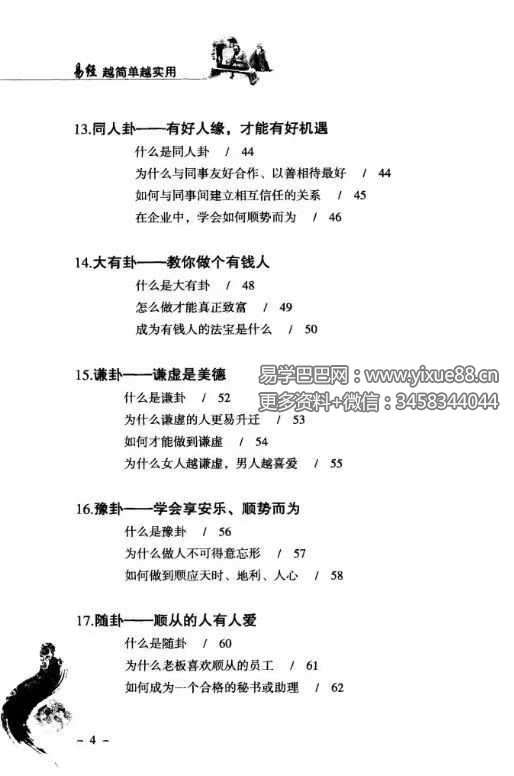 易经 越简单越实用

13.同人卦——有好人缘，才能有好机遇

什么是同人卦 / 44

为什么与同事友好合作、以善相待最好 / 44

如何与同事间建立相互信任的关系 / 45

在企业中，学会如何顺势而为 / 46

14.大有卦——教你做个有钱人

什么是大有卦 / 48

怎么做才能真正致富 / 49

成为有钱人的法宝是什么 / 50

15.谦卦——谦虚是美德

什么是谦卦 / 52

为什么谦虚的人更易升迁 / 53

如何才能做到谦虚 / 54

为什么女人越谦虚，男人越喜爱 / 55

16.豫卦——学会享安乐、顺势而为

什么是豫卦 / 56

为什么做人不可得意忘形 / 57

如何做到顺应天时、地利、人心 / 58

17.随卦——顺从的人有人爱

什么是随卦 / 60

为什么老板喜欢顺从的员工 / 61

如何成为一个合格的秘书或助理 / 62

- 4 -

易学巴巴网：www.yixue88.cn
更多资料+微信：3458344044